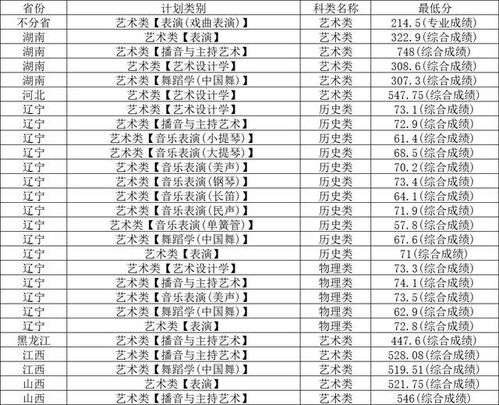 | 省份 | 计划类别 | 科类名称 | 最低分 |
|---|---|---|---|
| 不分省 | 艺术类【表演(戏曲表演)】 | 艺术类 | 214.5(专业成绩) |
| 湖南 | 艺术类【表演】 | 艺术类 | 322.9(综合成绩) |
| 湖南 | 艺术类【播音与主持艺术】 | 艺术类 | 748(综合成绩) |
| 湖南 | 艺术类【艺术设计学】 | 艺术类 | 308.6(综合成绩) |
| 湖南 | 艺术类【舞蹈学(中国舞)】 | 艺术类 | 307.3(综合成绩) |
| 河北 | 艺术类【艺术设计学】 | 艺术类 | 547.75(综合成绩) |
| 辽宁 | 艺术类【艺术设计学】 | 历史类 | 73.1(综合成绩) |
| 辽宁 | 艺术类【播音与主持艺术】 | 历史类 | 72.9(综合成绩) |
| 辽宁 | 艺术类【音乐表演(小提琴)】 | 历史类 | 61.4(综合成绩) |
| 辽宁 | 艺术类【音乐表演(大提琴)】 | 历史类 | 68.5(综合成绩) |
| 辽宁 | 艺术类【音乐表演(美声)】 | 历史类 | 70.2(综合成绩) |
| 辽宁 | 艺术类【音乐表演(钢琴)】 | 历史类 | 73.4(综合成绩) |
| 辽宁 | 艺术类【音乐表演(长笛)】 | 历史类 | 64.1(综合成绩) |
| 辽宁 | 艺术类【音乐表演(民声)】 | 历史类 | 71.9(综合成绩) |
| 辽宁 | 艺术类【音乐表演(单簧管)】 | 历史类 | 57.8(综合成绩) |
| 辽宁 | 艺术类【舞蹈学(中国舞)】 | 历史类 | 67.6(综合成绩) |
| 辽宁 | 艺术类【表演】 | 历史类 | 71(综合成绩) |
| 辽宁 | 艺术类【艺术设计学】 | 物理类 | 73.3(综合成绩) |
| 辽宁 | 艺术类【播音与主持艺术】 | 物理类 | 74.1(综合成绩) |
| 辽宁 | 艺术类【音乐表演(美声)】 | 物理类 | 73.5(综合成绩) |
| 辽宁 | 艺术类【舞蹈学(中国舞)】 | 物理类 | 62.9(综合成绩) |
| 辽宁 | 艺术类【表演】 | 物理类 | 72.8(综合成绩) |
| 黑龙江 | 艺术类【播音与主持艺术】 | 艺术类 | 447.6(综合成绩) |
| 江西 | 艺术类【播音与主持艺术】 | 艺术类 | 528.08(综合成绩) |
| 江西 | 艺术类【舞蹈学(中国舞)】 | 艺术类 | 519.51(综合成绩) |
| 山西 | 艺术类【表演】 | 艺术类 | 521.75(综合成绩) |
| 山西 | 艺术类【播音与主持艺术】 | 艺术类 | 546(综合成绩) |